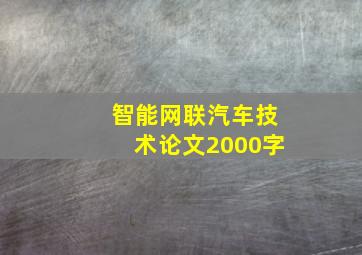 智能网联汽车技术论文2000字